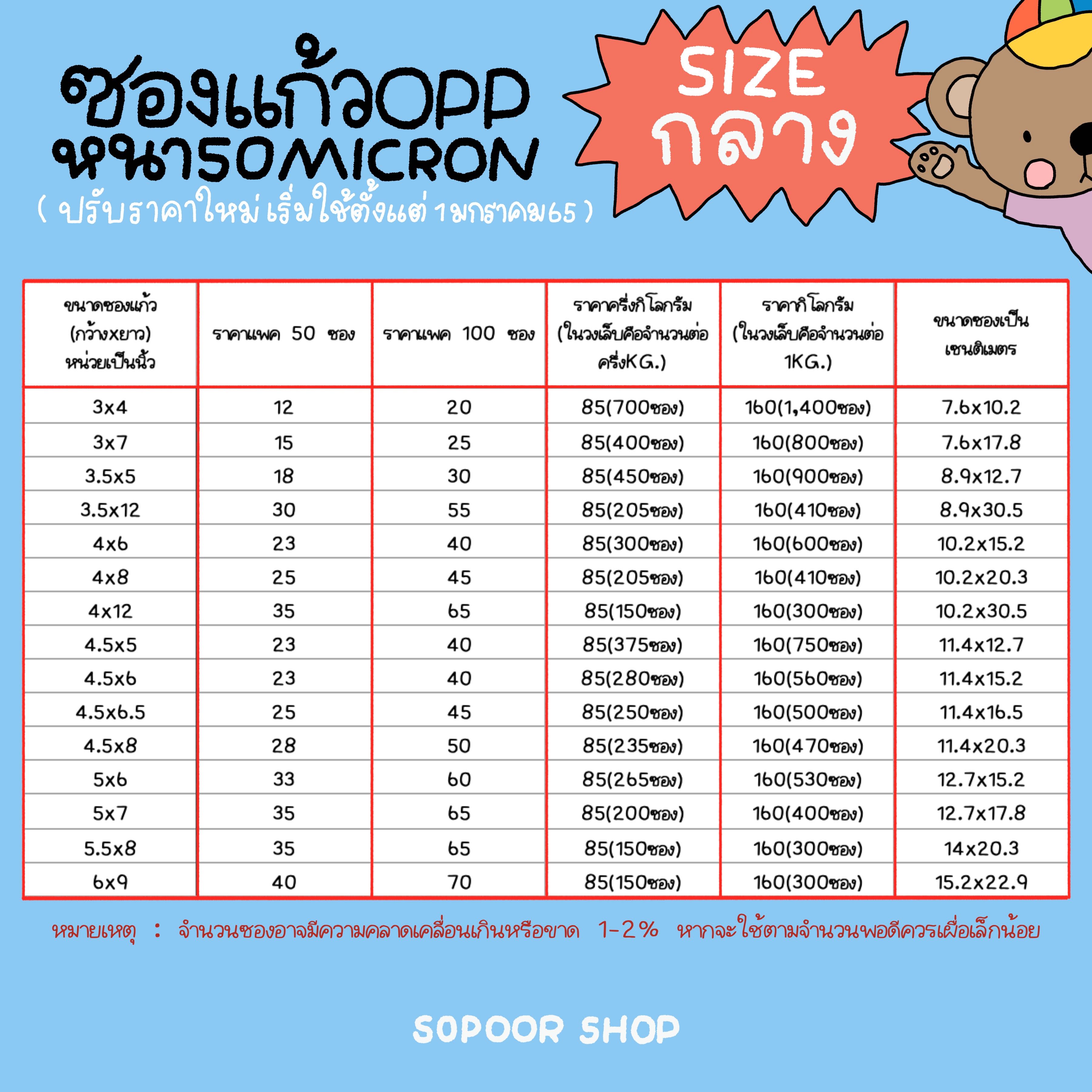 ซองแก้วOPP
หนา50MICRON
( ปรับราคาใหม่ เริ่มใช้ตั้งแต่ 1มกราคม65 )

SIZE
กลาง

| ขนาดซองแก้ว (กว้างxยาว) หน่วยเป็นนิ้ว | ราคาแพค 50 ซอง | ราคาแพค 100 ซอง | ราคาครึ่งกิโลกรัม (ในวงเล็บคือจำนวนต่อครึ่งKG.) | ราคากิโลกรัม (ในวงเล็บคือจำนวนต่อ 1KG.) | ขนาดซองเป็นเซนติเมตร |
|---|---|---|---|---|---|
| 3x4 | 12 | 20 | 85(700ซอง) | 160(1,400ซอง) | 7.6x10.2 |
| 3x7 | 15 | 25 | 85(400ซอง) | 160(800ซอง) | 7.6x17.8 |
| 3.5x5 | 18 | 30 | 85(450ซอง) | 160(900ซอง) | 8.9x12.7 |
| 3.5x12 | 30 | 55 | 85(205ซอง) | 160(410ซอง) | 8.9x30.5 |
| 4x6 | 23 | 40 | 85(300ซอง) | 160(600ซอง) | 10.2x15.2 |
| 4x8 | 25 | 45 | 85(205ซอง) | 160(410ซอง) | 10.2x20.3 |
| 4x12 | 35 | 65 | 85(150ซอง) | 160(300ซอง) | 10.2x30.5 |
| 4.5x5 | 23 | 40 | 85(375ซอง) | 160(750ซอง) | 11.4x12.7 |
| 4.5x6 | 23 | 40 | 85(280ซอง) | 160(560ซอง) | 11.4x15.2 |
| 4.5x6.5 | 25 | 45 | 85(250ซอง) | 160(500ซอง) | 11.4x16.5 |
| 4.5x8 | 28 | 50 | 85(235ซอง) | 160(470ซอง) | 11.4x20.3 |
| 5x6 | 33 | 60 | 85(265ซอง) | 160(530ซอง) | 12.7x15.2 |
| 5x7 | 35 | 65 | 85(200ซอง) | 160(400ซอง) | 12.7x17.8 |
| 5.5x8 | 35 | 65 | 85(150ซอง) | 160(300ซอง) | 14x20.3 |
| 6x9 | 40 | 70 | 85(150ซอง) | 160(300ซอง) | 15.2x22.9 |

หมายเหตุ : จำนวนซองอาจมีความคลาดเคลื่อนเกินหรือขาด 1-2% หากจะใช้ตามจำนวนพอดีควรเผื่อเล็กน้อย

SOPOOR SHOP